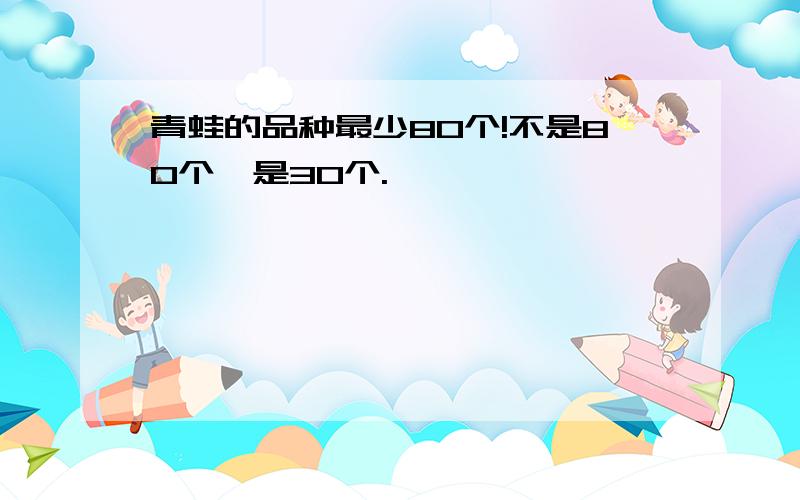 青蛙的品种最少80个!不是80个,是30个.